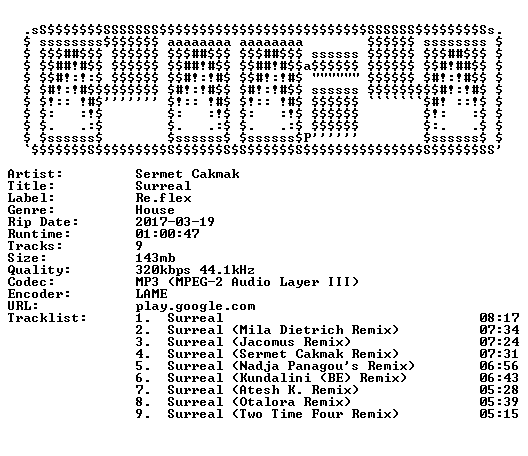 Artist: Sermet Cakmak
Title: Surreal
Label: Re.flex
Genre: House
Rip Date: 2017-03-19
Runtime: 01:00:47
Tracks: 9
Size: 143mb
Quality: 320kbps 44.1kHz
Codec: MP3 (MPEG-2 Audio Layer III)
Encoder: LAME
URL: play.google.com
Tracklist:
1. Surreal 08:17
2. Surreal (Mila Dietrich Remix) 07:34
3. Surreal (Jacomus Remix) 07:24
4. Surreal (Sermet Cakmak Remix) 07:31
5. Surreal (Nadja Panagou's Remix) 06:56
6. Surreal (Kundalini (BE) Remix) 06:43
7. Surreal (Atesh K. Remix) 05:28
8. Surreal (Otalora Remix) 05:39
9. Surreal (Two Time Four Remix) 05:15